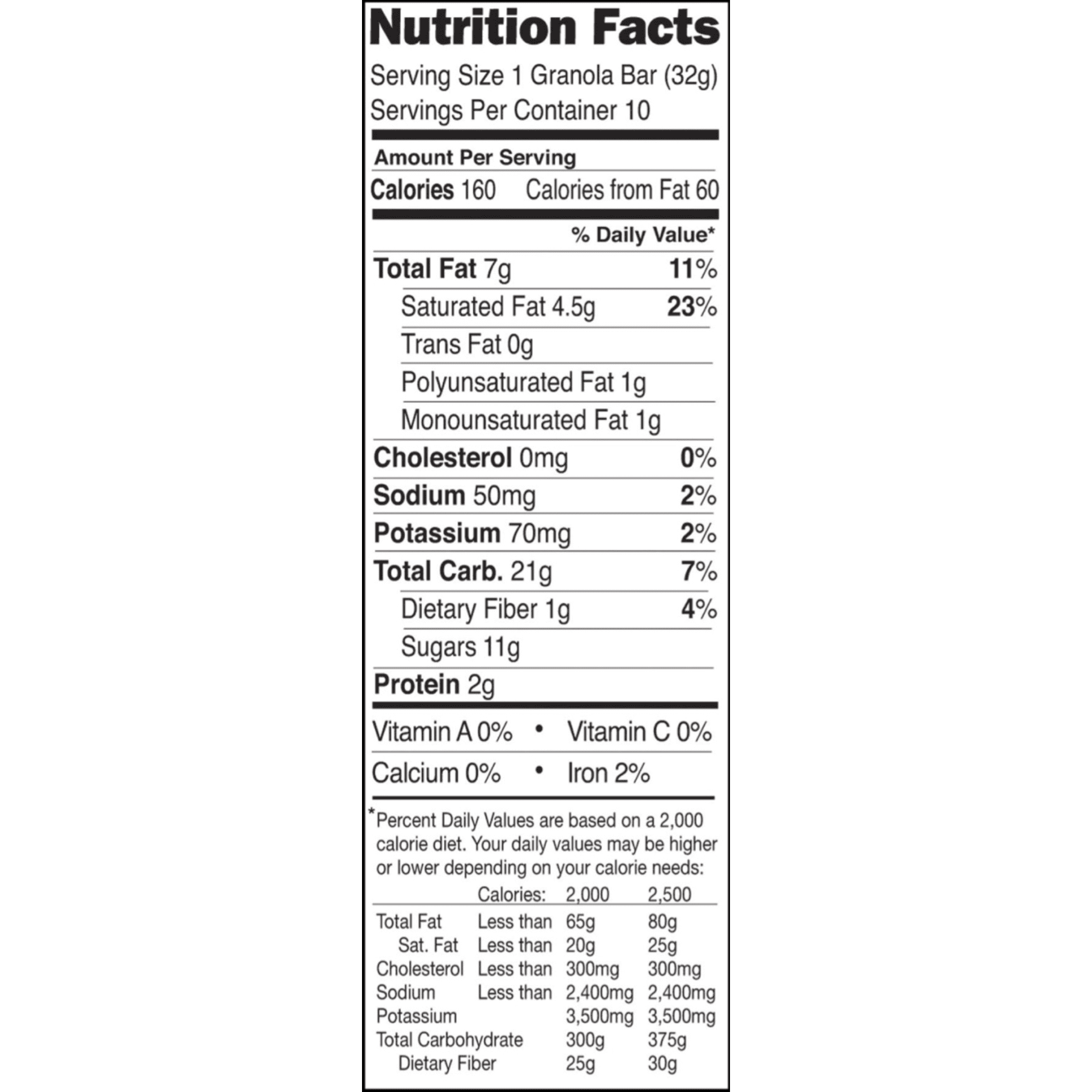 Nutrition Facts

Serving Size 1 Granola Bar (32g)
Servings Per Container 10

Amount Per Serving

Calories 160 Calories from Fat 60

% Daily Value*

Total Fat 7g 11%

Saturated Fat 4.5g 23%

Trans Fat 0g

Polyunsaturated Fat 1g

Monounsaturated Fat 1g

Cholesterol 0mg 0%

Sodium 50mg 2%

Potassium 70mg 2%

Total Carb. 21g 7%

Dietary Fiber 1g 4%

Sugars 11g

Protein 2g

Vitamin A 0% • Vitamin C 0%

Calcium 0% • Iron 2%

*Percent Daily Values are based on a 2,000 calorie diet. Your daily values may be higher or lower depending on your calorie needs:

| | Calories: | 2,000 | 2,500 |
|---|---|---|---|
| Total Fat | Less than | 65g | 80g |
| Sat. Fat | Less than | 20g | 25g |
| Cholesterol | Less than | 300mg | 300mg |
| Sodium | Less than | 2,400mg | 2,400mg |
| Potassium | | 3,500mg | 3,500mg |
| Total Carbohydrate | | 300g | 375g |
| Dietary Fiber | | 25g | 30g |